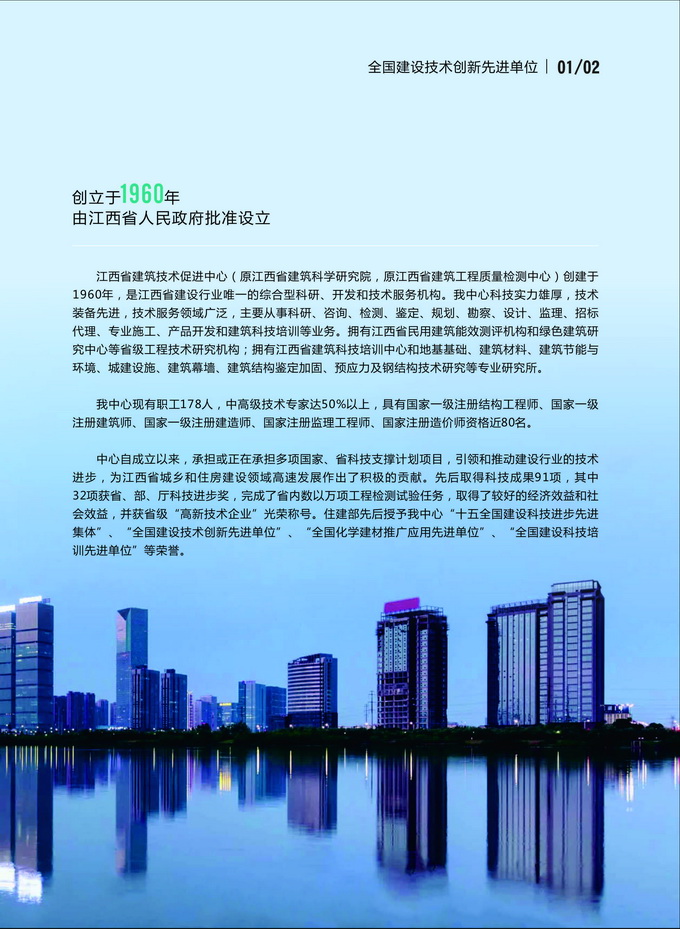 全国建设技术创新先进单位 | 01/02

创立于1960年
由江西省人民政府批准设立

江西省建筑技术促进中心（原江西省建筑科学研究院，原江西省建筑工程质量检测中心）创建于1960年，是江西省建设行业唯一的综合型科研、开发和技术服务机构。我中心科技实力雄厚，技术装备先进，技术服务领域广泛，主要从事科研、咨询、检测、鉴定、规划、勘察、设计、监理、招标代理、专业施工、产品开发和建筑科技培训等业务。拥有江西省民用建筑能效测评机构和绿色建筑研究中心等省级工程技术研究机构；拥有江西省建筑科技培训中心和地基基础、建筑材料、建筑节能与环境、城建设施、建筑幕墙、建筑结构鉴定加固、预应力及钢结构技术研究等专业研究所。

我中心现有职工178人，中高级技术专家达50%以上，具有国家一级注册结构工程师、国家一级注册建筑师、国家一级注册建造师、国家注册监理工程师、国家注册造价师资格近80名。

中心自成立以来，承担或正在承担多项国家、省科技支撑计划项目，引领和推动建设行业的技术进步，为江西省城乡和住房建设领域高速发展作出了积极的贡献。先后取得科技成果91项，其中32项获省、部、厅科技进步奖，完成了省内数以万项工程检测试验任务，取得了较好的经济效益和社会效益，并获省级“高新技术企业”光荣称号。住建部先后授予我中心“十五全国建设科技进步先进集体”、“全国建设技术创新先进单位”、“全国化学建材推广应用先进单位”、“全国建设科技培训先进单位”等荣誉。